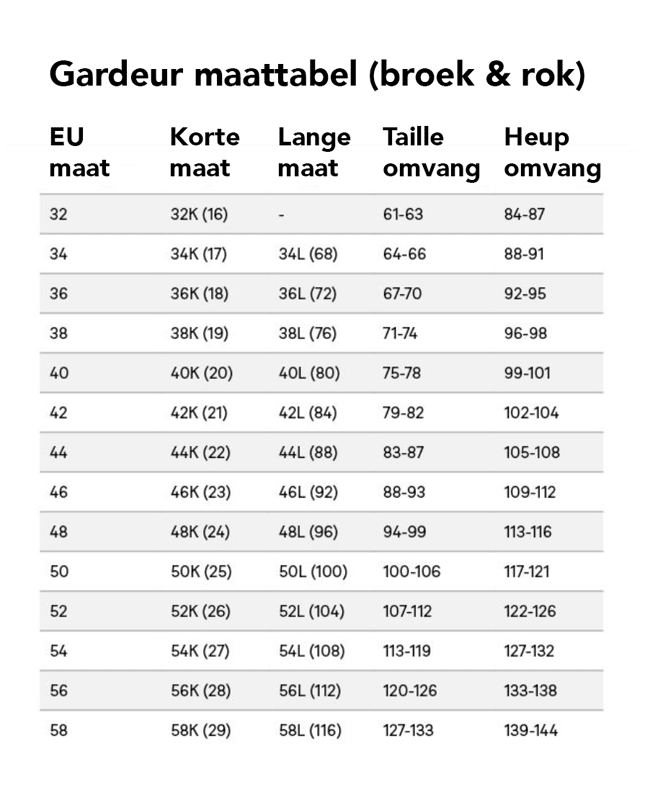 Gardeur maattabel (broek & rok)

| EU maat | Korte maat | Lange maat | Taille omvang | Heup omvang |
|---|---|---|---|---|
| 32 | 32K (16) | - | 61-63 | 84-87 |
| 34 | 34K (17) | 34L (68) | 64-66 | 88-91 |
| 36 | 36K (18) | 36L (72) | 67-70 | 92-95 |
| 38 | 38K (19) | 38L (76) | 71-74 | 96-98 |
| 40 | 40K (20) | 40L (80) | 75-78 | 99-101 |
| 42 | 42K (21) | 42L (84) | 79-82 | 102-104 |
| 44 | 44K (22) | 44L (88) | 83-87 | 105-108 |
| 46 | 46K (23) | 46L (92) | 88-93 | 109-112 |
| 48 | 48K (24) | 48L (96) | 94-99 | 113-116 |
| 50 | 50K (25) | 50L (100) | 100-106 | 117-121 |
| 52 | 52K (26) | 52L (104) | 107-112 | 122-126 |
| 54 | 54K (27) | 54L (108) | 113-119 | 127-132 |
| 56 | 56K (28) | 56L (112) | 120-126 | 133-138 |
| 58 | 58K (29) | 58L (116) | 127-133 | 139-144 |